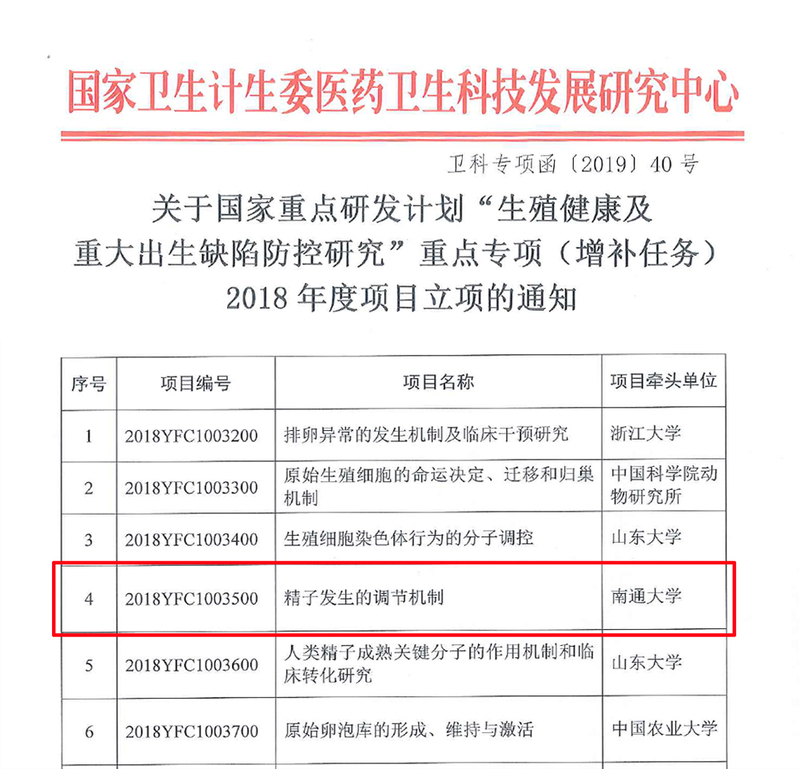 国家卫生计生委医药卫生科技发展研究中心

卫科专项函〔2019〕40号

关于国家重点研发计划“生殖健康及重大出生缺陷防控研究”重点专项（增补任务）2018年度项目立项的通知

| 序号 | 项目编号 | 项目名称 | 项目牵头单位 |
|---|---|---|---|
| 1 | 2018YFC1003200 | 排卵异常的发生机制及临床干预研究 | 浙江大学 |
| 2 | 2018YFC1003300 | 原始生殖细胞的命运决定、迁移和归巢机制 | 中国科学院动物研究所 |
| 3 | 2018YFC1003400 | 生殖细胞染色体行为的分子调控 | 山东大学 |
| 4 | 2018YFC1003500 | 精子发生的调节机制 | 南通大学 |
| 5 | 2018YFC1003600 | 人类精子成熟关键分子的作用机制和临床转化研究 | 山东大学 |
| 6 | 2018YFC1003700 | 原始卵泡库的形成、维持与激活 | 中国农业大学 |